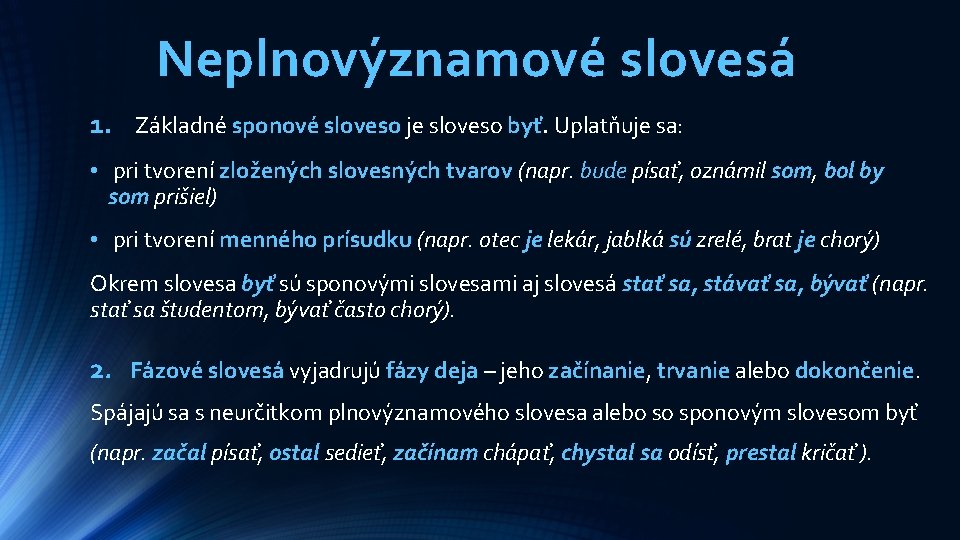 Neplnovýznamové slovesá

1. Základné sponové sloveso je sloveso byť. Uplatňuje sa:

• pri tvorení zložených slovesných tvarov (napr. bude písať, oznámil som, bol by som prišiel)

• pri tvorení menného prísudku (napr. otec je lekár, jablká sú zrelé, brat je chorý)

Okrem slovesa byť sú sponovými slovesami aj slovesá stať sa, stávať sa, bývať (napr. stať sa študentom, bývať často chorý).

2. Fázové slovesá vyjadrujú fázy deja – jeho začínanie, trvanie alebo dokončenie.

Spájajú sa s neurčitkom plnovýznamového slovesa alebo so sponovým slovesom byť

(napr. začal písať, ostal sedieť, začínam chápať, chystal sa odísť, prestal kričať ).